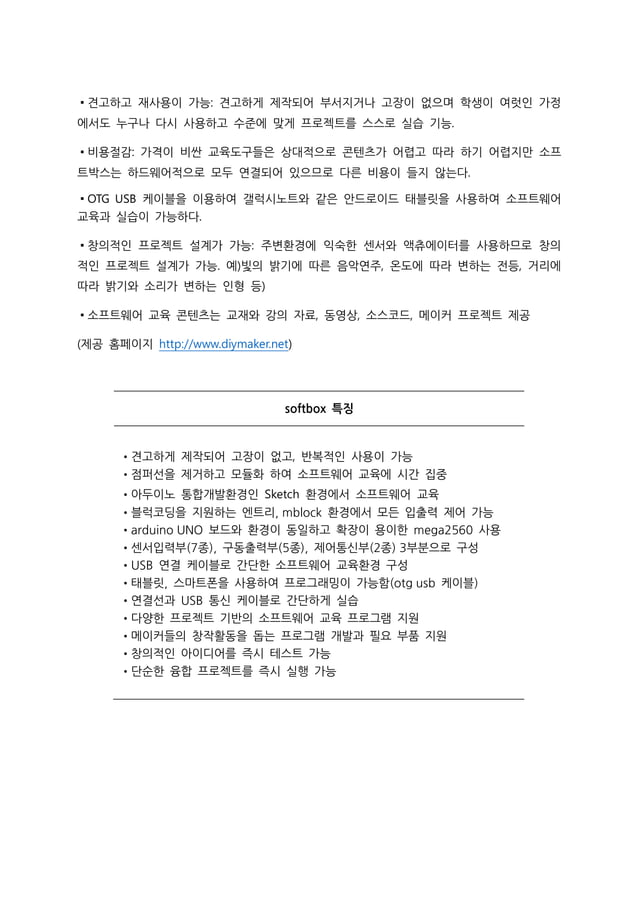 • 견고하고 재사용이 가능: 견고하게 제작되어 부서지거나 고장이 없으며 학생이 여럿인 가정에서도 누구나 다시 사용하고 수준에 맞게 프로젝트를 스스로 실습 기능.

• 비용절감: 가격이 비싼 교육도구들은 상대적으로 콘텐츠가 어렵고 따라 하기 어렵지만 소프트박스는 하드웨어적으로 모두 연결되어 있으므로 다른 비용이 들지 않는다.

• OTG USB 케이블을 이용하여 갤럭시노트와 같은 안드로이드 태블릿을 사용하여 소프트웨어 교육과 실습이 가능하다.

• 창의적인 프로젝트 설계가 가능: 주변환경에 익숙한 센서와 액츄에이터를 사용하므로 창의적인 프로젝트 설계가 가능. 예)빛의 밝기에 따른 음악연주, 온도에 따라 변하는 전등, 거리에 따라 밝기와 소리가 변하는 인형 등)

• 소프트웨어 교육 콘텐츠는 교재와 강의 자료, 동영상, 소스코드, 메이커 프로젝트 제공

(제공 홈페이지 http://www.diymaker.net)

softbox 특징

• 견고하게 제작되어 고장이 없고, 반복적인 사용이 가능
• 점퍼선을 제거하고 모듈화 하여 소프트웨어 교육에 시간 집중
• 아두이노 통합개발환경인 Sketch 환경에서 소프트웨어 교육
• 블럭코딩을 지원하는 엔트리, mblock 환경에서 모든 입출력 제어 가능
• arduino UNO 보드와 환경이 동일하고 확장이 용이한 mega2560 사용
• 센서입력부(7종), 구동출력부(5종), 제어통신부(2종) 3부분으로 구성
• USB 연결 케이블로 간단한 소프트웨어 교육환경 구성
• 태블릿, 스마트폰을 사용하여 프로그래밍이 가능함(otg usb 케이블)
• 연결선과 USB 통신 케이블로 간단하게 실습
• 다양한 프로젝트 기반의 소프트웨어 교육 프로그램 지원
• 메이커들의 창작활동을 돕는 프로그램 개발과 필요 부품 지원
• 창의적인 아이디어를 즉시 테스트 가능
• 단순한 융합 프로젝트를 즉시 실행 가능